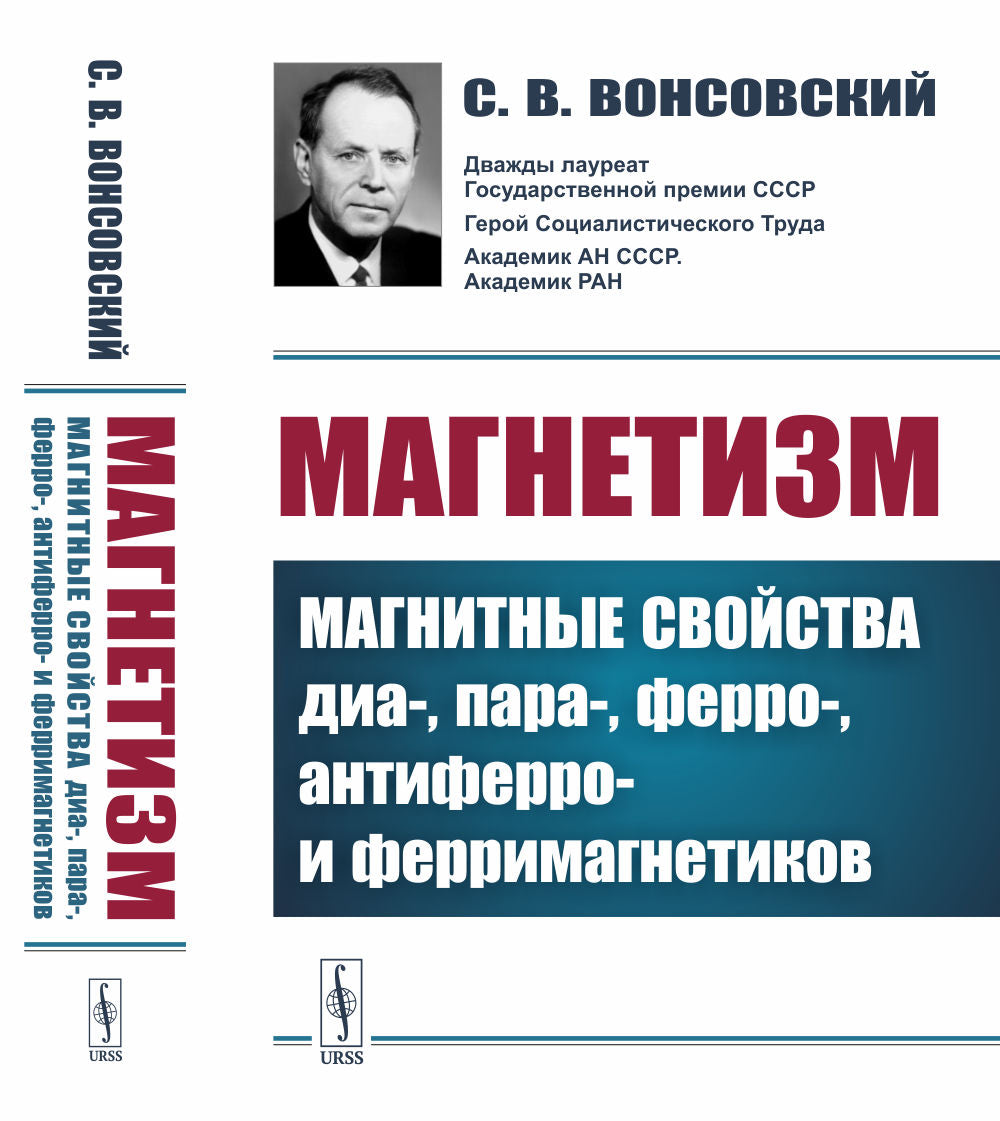 С. В. ВОНСОВСКИЙ

МАГНЕТИЗМ
МАГНИТНЫЕ СВОЙСТВА диа-, пара-, ферро-, антиферро- и ферримагнетиков

URSS

С. В. ВОНСОВСКИЙ

Дважды лауреат Государственной премии СССР
Герой Социалистического Труда
Академик АН СССР.
Академик РАН

МАГНЕТИЗМ

МАГНИТНЫЕ СВОЙСТВА
диа-, пара-, ферро-, антиферро- и ферримагнетиков

URSS